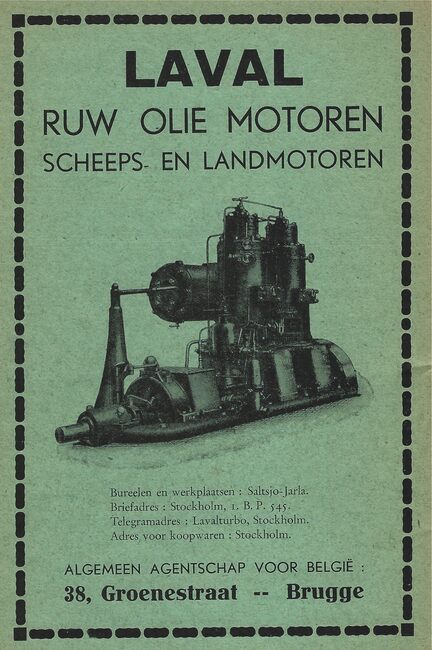 LAVAL
RUW OLIE MOTOREN
SCHEEPS- EN LANDMOTOREN

Bureelen en werkplaatsen : Saltsjo-Jarla.
Briefadres : Stockholm, 1. B. P. 545.
Telegramadres : Lavalturbo, Stockholm.
Adres voor koopwaren : Stockholm.

ALGEMEEN AGENTSCHAP VOOR BELGIË :
38, Groenestraat -- Brugge